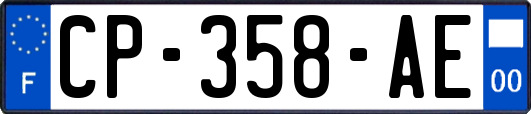 F
CP-358-AE
00